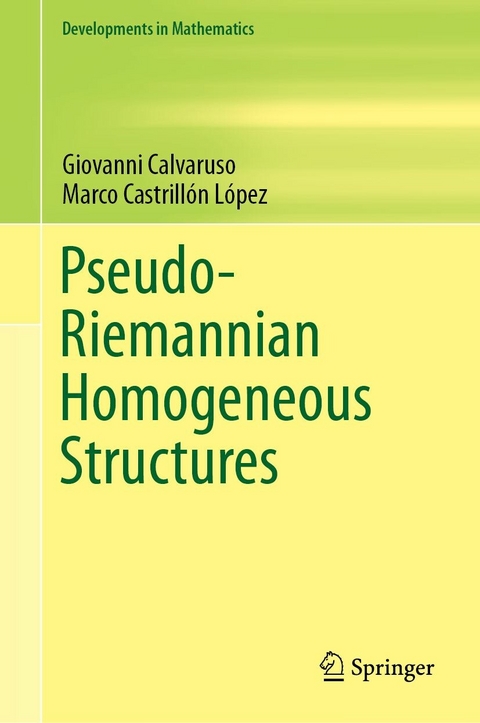 Developments in Mathematics

Giovanni Calvaruso
Marco Castrillón López

Pseudo-Riemannian Homogeneous Structures

Springer